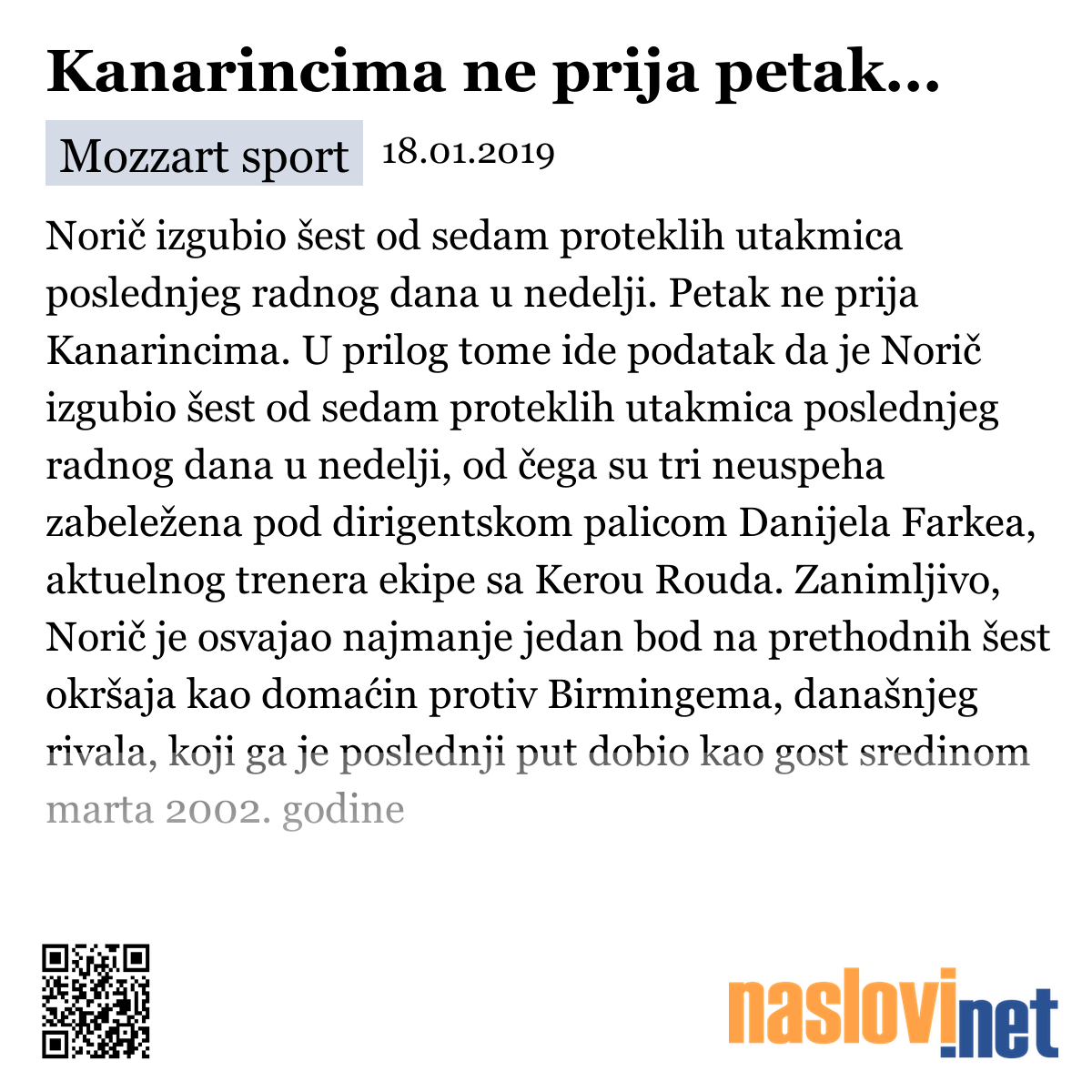 Kanarincima ne prija petak...

Mozzart sport 18.01.2019

Norič izgubio šest od sedam proteklih utakmica poslednjeg radnog dana u nedelji. Petak ne prija Kanarincima. U prilog tome ide podatak da je Norič izgubio šest od sedam proteklih utakmica poslednjeg radnog dana u nedelji, od čega su tri neuspeha zabeležena pod dirigentskom palicom Danijela Farkea, aktuelnog trenera ekipe sa Kerou Rouda. Zanimljivo, Norič je osvajao najmanje jedan bod na prethodnih šest okršaja kao domaćin protiv Birmingema, današnjeg rivala, koji ga je poslednji put dobio kao gost sredinom marta 2002. godine

naslovi.net